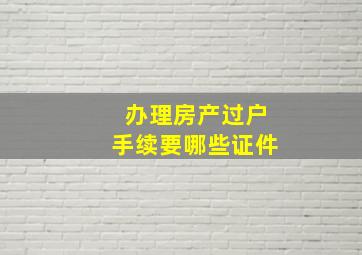 办理房产过户
手续要哪些证件